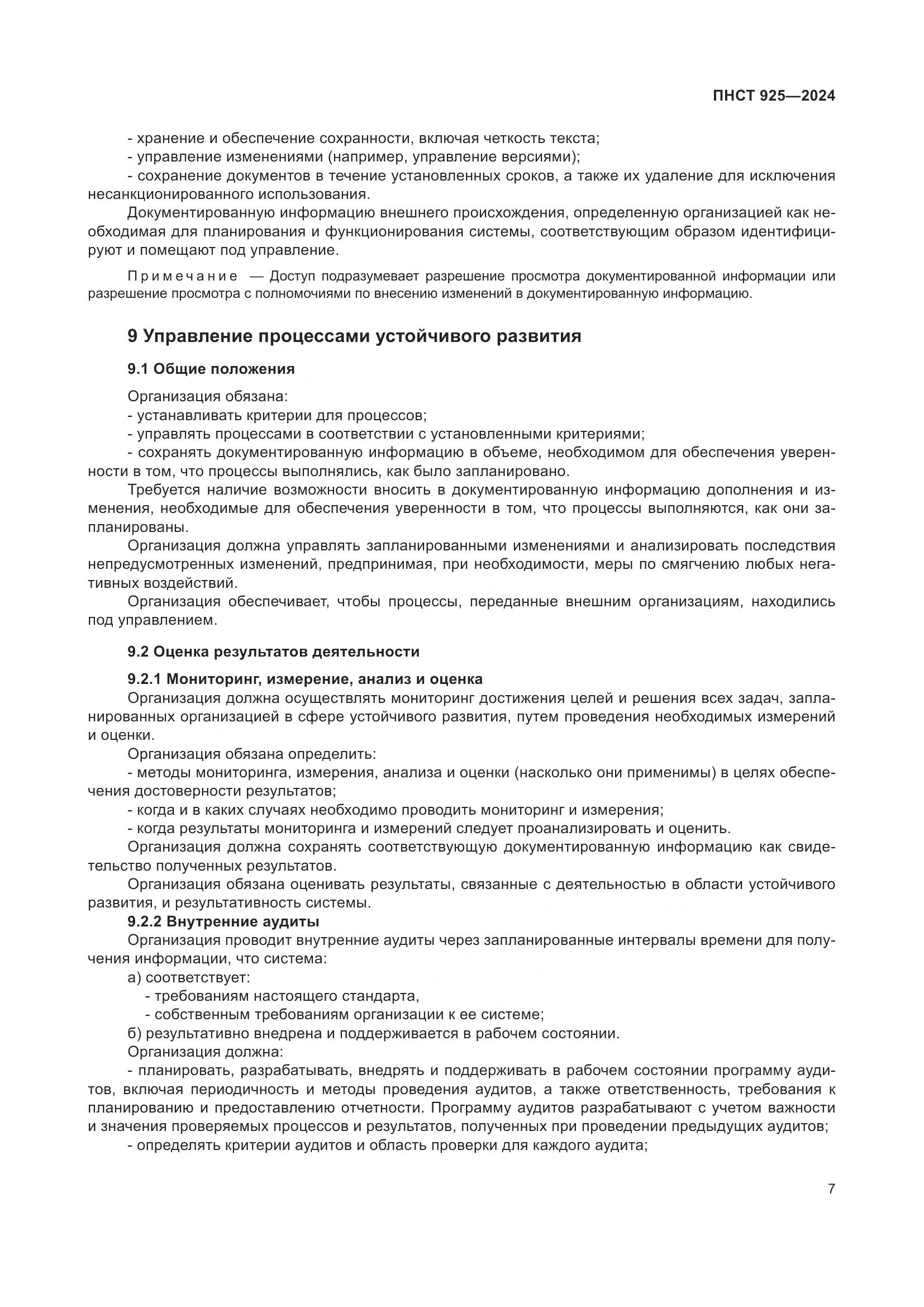 ПНСТ 925—2024

- хранение и обеспечение сохранности, включая четкость текста;
- управление изменениями (например, управление версиями);
- сохранение документов в течение установленных сроков, а также их удаление для исключения несанкционированного использования.

Документированную информацию внешнего происхождения, определенную организацией как необходимая для планирования и функционирования системы, соответствующим образом идентифицируют и помещают под управление.

Примечание — Доступ подразумевает разрешение просмотра документированной информации или разрешение просмотра с полномочиями по внесению изменений в документированную информацию.

9 Управление процессами устойчивого развития

9.1 Общие положения

Организация обязана:
- устанавливать критерии для процессов;
- управлять процессами в соответствии с установленными критериями;
- сохранять документированную информацию в объеме, необходимом для обеспечения уверенности в том, что процессы выполнялись, как было запланировано.

Требуется наличие возможности вносить в документированную информацию дополнения и изменения, необходимые для обеспечения уверенности в том, что процессы выполняются, как они запланированы.

Организация должна управлять запланированными изменениями и анализировать последствия непредусмотренных изменений, предпринимая, при необходимости, меры по смягчению любых негативных воздействий.

Организация обеспечивает, чтобы процессы, переданные внешним организациям, находились под управлением.

9.2 Оценка результатов деятельности

9.2.1 Мониторинг, измерение, анализ и оценка

Организация должна осуществлять мониторинг достижения целей и решения всех задач, запланированных организацией в сфере устойчивого развития, путем проведения необходимых измерений и оценки.

Организация обязана определить:
- методы мониторинга, измерения, анализа и оценки (насколько они применимы) в целях обеспечения достоверности результатов;
- когда и в каких случаях необходимо проводить мониторинг и измерения;
- когда результаты мониторинга и измерений следует проанализировать и оценить.

Организация должна сохранять соответствующую документированную информацию как свидетельство полученных результатов.

Организация обязана оценивать результаты, связанные с деятельностью в области устойчивого развития, и результативность системы.

9.2.2 Внутренние аудиты

Организация проводит внутренние аудиты через запланированные интервалы времени для получения информации, что система:
а) соответствует:
- требованиям настоящего стандарта,
- собственным требованиям организации к ее системе;
б) результативно внедрена и поддерживается в рабочем состоянии.

Организация должна:
- планировать, разрабатывать, внедрять и поддерживать в рабочем состоянии программу аудитов, включая периодичность и методы проведения аудитов, а также ответственность, требования к планированию и предоставлению отчетности. Программу аудитов разрабатывают с учетом важности и значения проверяемых процессов и результатов, полученных при проведении предыдущих аудитов;
- определять критерии аудитов и область проверки для каждого аудита;

7